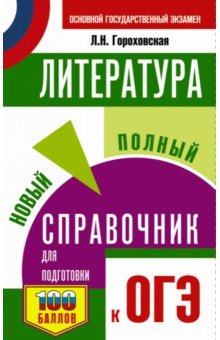 ОСНОВНОЙ ГОСУДАРСТВЕННЫЙ ЭКЗАМЕН

Л.Н. Гороховская

ЛИТЕРАТУРА

НОВЫЙ

ПОЛНЫЙ

СПРАВОЧНИК

ДЛЯ ПОДГОТОВКИ

К ОГЭ

100 БАЛЛОВ